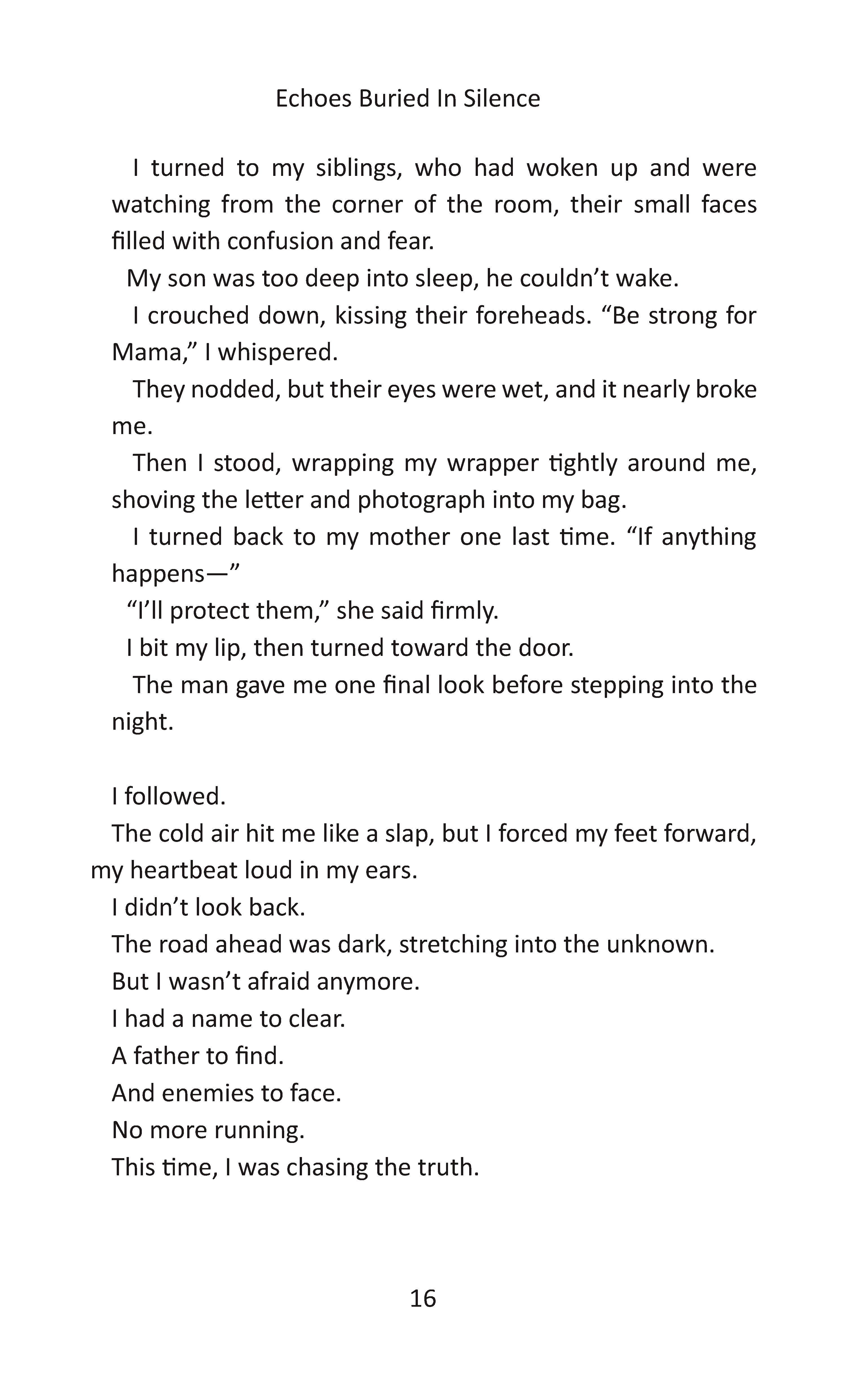 Echoes Buried In Silence

I turned to my siblings, who had woken up and were watching from the corner of the room, their small faces filled with confusion and fear.

My son was too deep into sleep, he couldn’t wake.

I crouched down, kissing their foreheads. “Be strong for Mama,” I whispered.

They nodded, but their eyes were wet, and it nearly broke me.

Then I stood, wrapping my wrapper tightly around me, shoving the letter and photograph into my bag.

I turned back to my mother one last time. “If anything happens—”

“I’ll protect them,” she said firmly.

I bit my lip, then turned toward the door.

The man gave me one final look before stepping into the night.

I followed.

The cold air hit me like a slap, but I forced my feet forward, my heartbeat loud in my ears.

I didn’t look back.

The road ahead was dark, stretching into the unknown.

But I wasn’t afraid anymore.

I had a name to clear.

A father to find.

And enemies to face.

No more running.

This time, I was chasing the truth.

16